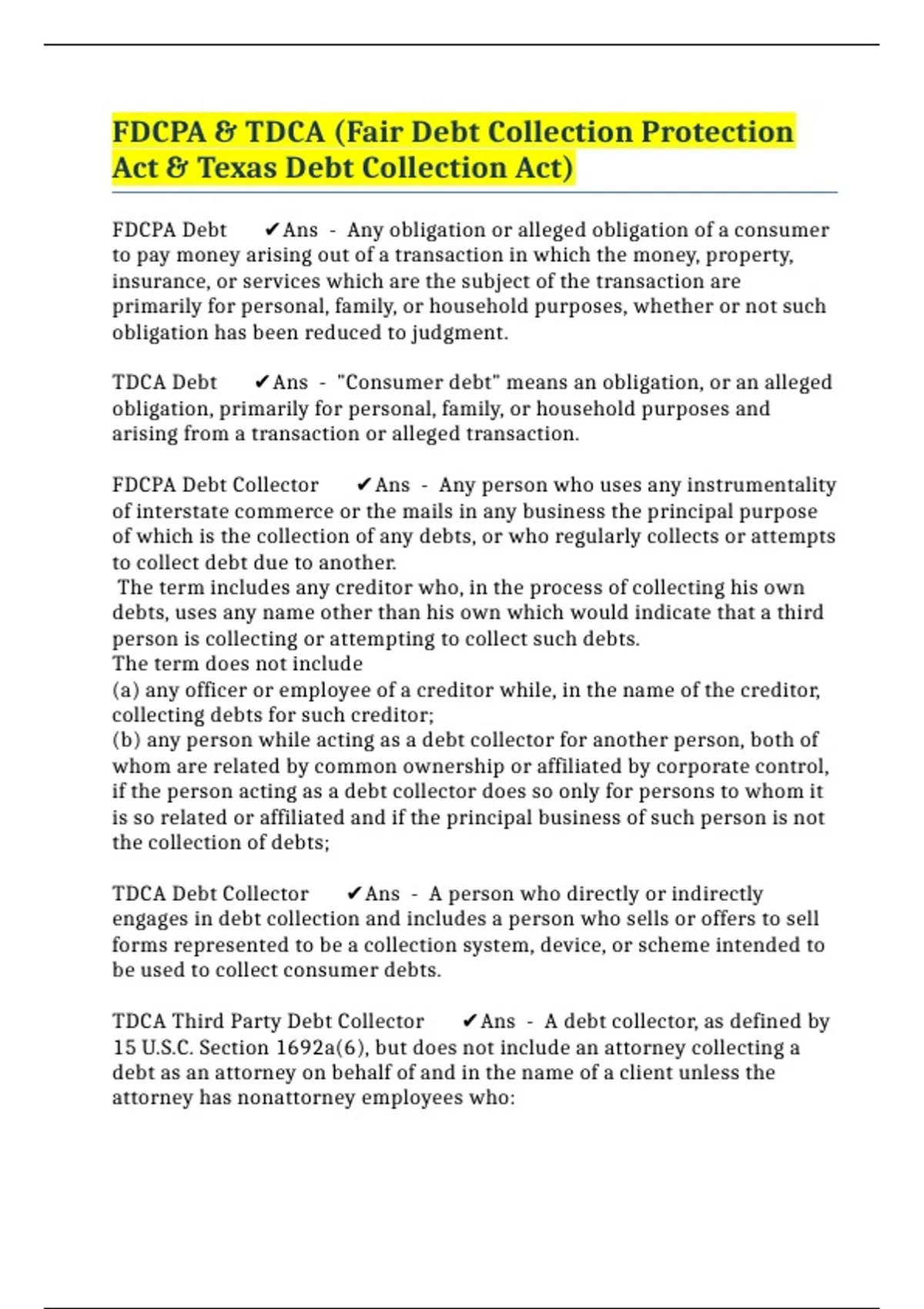 FDCPA & TDCA (Fair Debt Collection Protection Act & Texas Debt Collection Act)

FDCPA Debt ✔Ans - Any obligation or alleged obligation of a consumer to pay money arising out of a transaction in which the money, property, insurance, or services which are the subject of the transaction are primarily for personal, family, or household purposes, whether or not such obligation has been reduced to judgment.

TDCA Debt ✔Ans - "Consumer debt" means an obligation, or an alleged obligation, primarily for personal, family, or household purposes and arising from a transaction or alleged transaction.

FDCPA Debt Collector ✔Ans - Any person who uses any instrumentality of interstate commerce or the mails in any business the principal purpose of which is the collection of any debts, or who regularly collects or attempts to collect debt due to another.
The term includes any creditor who, in the process of collecting his own debts, uses any name other than his own which would indicate that a third person is collecting or attempting to collect such debts.
The term does not include
(a) any officer or employee of a creditor while, in the name of the creditor, collecting debts for such creditor;
(b) any person while acting as a debt collector for another person, both of whom are related by common ownership or affiliated by corporate control, if the person acting as a debt collector does so only for persons to whom it is so related or affiliated and if the principal business of such person is not the collection of debts;

TDCA Debt Collector ✔Ans - A person who directly or indirectly engages in debt collection and includes a person who sells or offers to sell forms represented to be a collection system, device, or scheme intended to be used to collect consumer debts.

TDCA Third Party Debt Collector ✔Ans - A debt collector, as defined by 15 U.S.C. Section 1692a(6), but does not include an attorney collecting a debt as an attorney on behalf of and in the name of a client unless the attorney has nonattorney employees who: